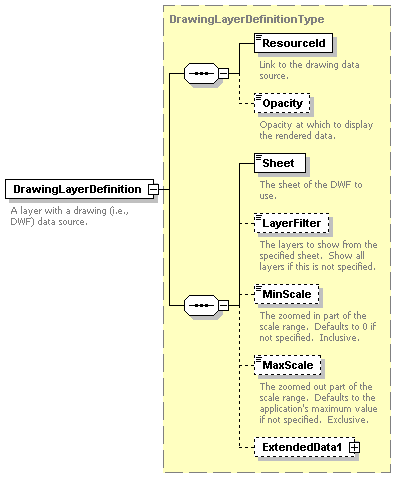 DrawingLayerDefinition

A layer with a drawing (i.e., DWF) data source.

DrawingLayerDefinitionType

ResourceId

Link to the drawing data source.

Opacity

Opacity at which to display the rendered data.

Sheet

The sheet of the DWF to use.

LayerFilter

The layers to show from the specified sheet. Show all layers if this is not specified.

MinScale

The zoomed in part of the scale range. Defaults to 0 if not specified. Inclusive.

MaxScale

The zoomed out part of the scale range. Defaults to the application's maximum value if not specified. Exclusive.

ExtendedData1